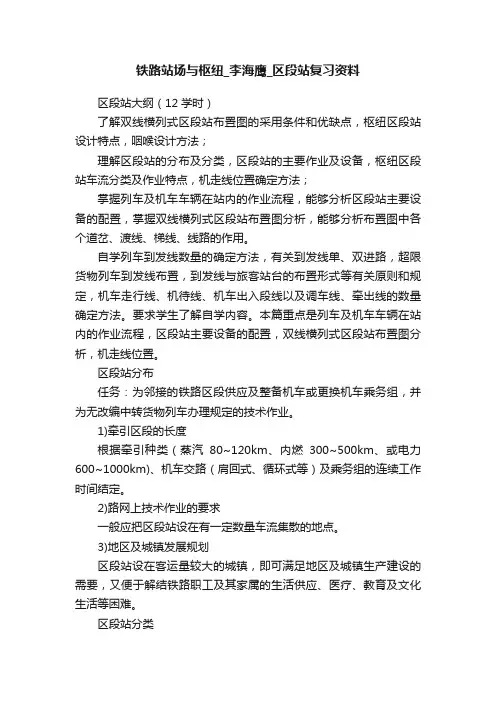 铁路站场与枢纽_李海鹰_区段站复习资料

区段站大纲（12 学时）

了解双线横列式区段站布置图的采用条件和优缺点，枢纽区段站设计特点，咽喉设计方法；

理解区段站的分布及分类，区段站的主要作业及设备，枢纽区段站车流分类及作业特点，机走线位置确定方法；

掌握列车及机车车辆在站内的作业流程，能够分析区段站主要设备的配置，掌握双线横列式区段站布置图分析，能够分析布置图中各个道岔、渡线、梯线、线路的作用。

自学列车到发线数量的确定方法，有关到发线单、双进路，超限货物列车到发线布置，到发线与旅客站台的布置形式等有关原则和规定，机车走行线、机待线、机车出入段线以及调车线、牵出线的数量确定方法。要求学生了解自学内容。本篇重点是列车及机车车辆在站内的作业流程，区段站主要设备的配置，双线横列式区段站布置图分析，机走线位置。

区段站分布

任务：为邻接的铁路区段供应及整备机车或更换机车乘务组，并为无改编中转货物列车办理规定的技术作业。

1)牵引区段的长度

根据牵引种类（蒸汽 80~120km、内燃 300~500km、或电力 600~1000km)、机车交路（肩回式、循环式等）及乘务组的连续工作时间结定。

2)路网上技术作业的要求

一般应把区段站设在有一定数量车流集散的地点。

3)地区及城镇发展规划

区段站设在客运量较大的城镇，即可满足地区及城镇生产建设的需要，又便于解结铁路职工及其家属的生活供应、医疗、教育及文化生活等困难。

区段站分类